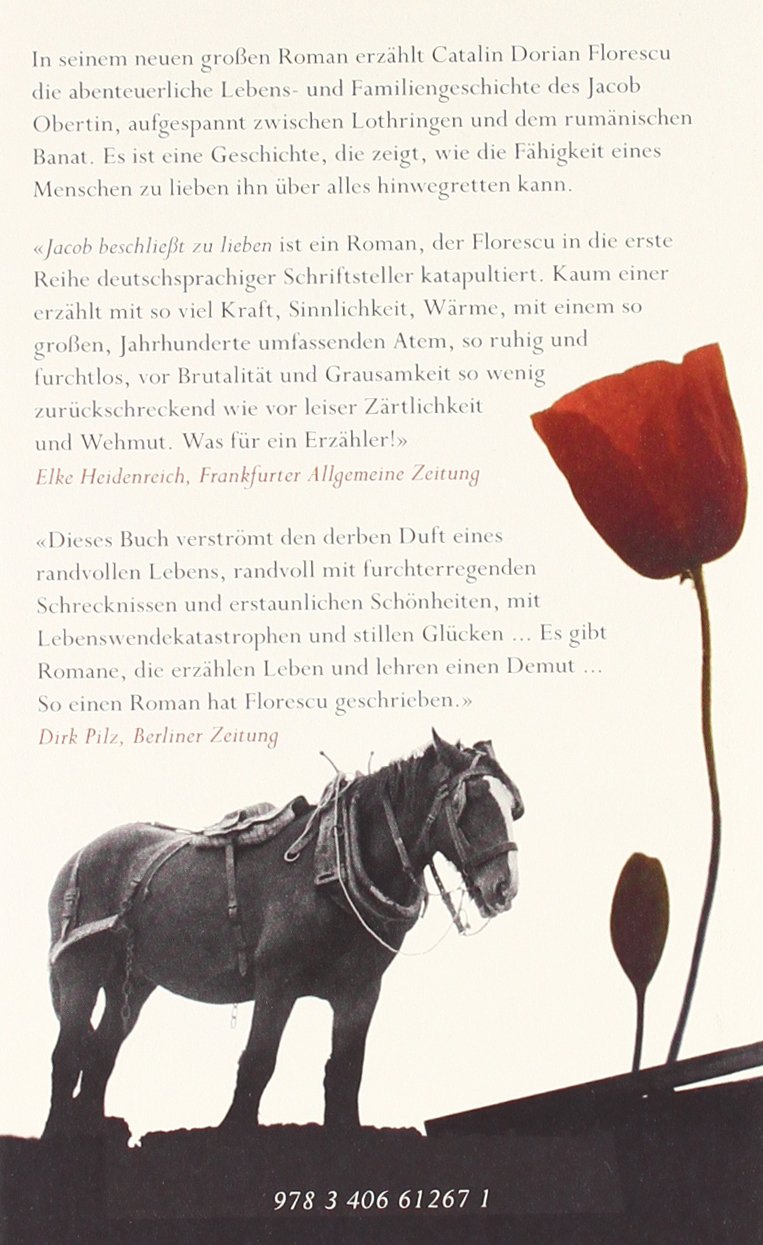 In seinem neuen großen Roman erzählt Catalin Dorian Florescu die abenteuerliche Lebens- und Familiengeschichte des Jacob Obertin, aufgespannt zwischen Lothringen und dem rumänischen Banat. Es ist eine Geschichte, die zeigt, wie die Fähigkeit eines Menschen zu lieben ihn über alles hinwegretten kann.

«Jacob beschließt zu lieben ist ein Roman, der Florescu in die erste Reihe deutschsprachiger Schriftsteller katapultiert. Kaum einer erzählt mit so viel Kraft, Sinnlichkeit, Wärme, mit einem so großen, Jahrhunderte umfassenden Atem, so ruhig und furchtlos, vor Brutalität und Grausamkeit so wenig zurückschreckend wie vor leiser Zärtlichkeit und Wehmut. Was für ein Erzähler!»
Elke Heidenreich, Frankfurter Allgemeine Zeitung

«Dieses Buch verströmt den derben Duft eines randvollen Lebens, randvoll mit furchterregenden Schrecknissen und erstaunlichen Schönheiten, mit Lebenswendekatastrophen und stillen Glücken ... Es gibt Romane, die erzählen Leben und lehren einen Demut ... So einen Roman hat Florescu geschrieben.»
Dirk Pilz, Berliner Zeitung

978 3 406 61267 1